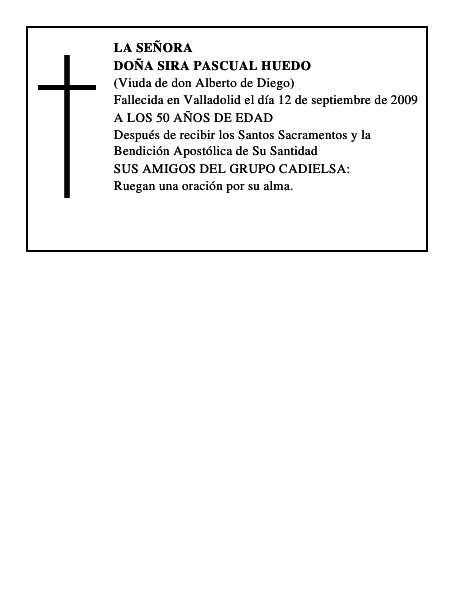 LA SEÑORA
DOÑA SIRA PASCUAL HUEDO
(Viuda de don Alberto de Diego)
Fallecida en Valladolid el día 12 de septiembre de 2009
A LOS 50 AÑOS DE EDAD
Después de recibir los Santos Sacramentos y la Bendición Apostólica de Su Santidad
SUS AMIGOS DEL GRUPO CADIELSA:
Ruegan una oración por su alma.